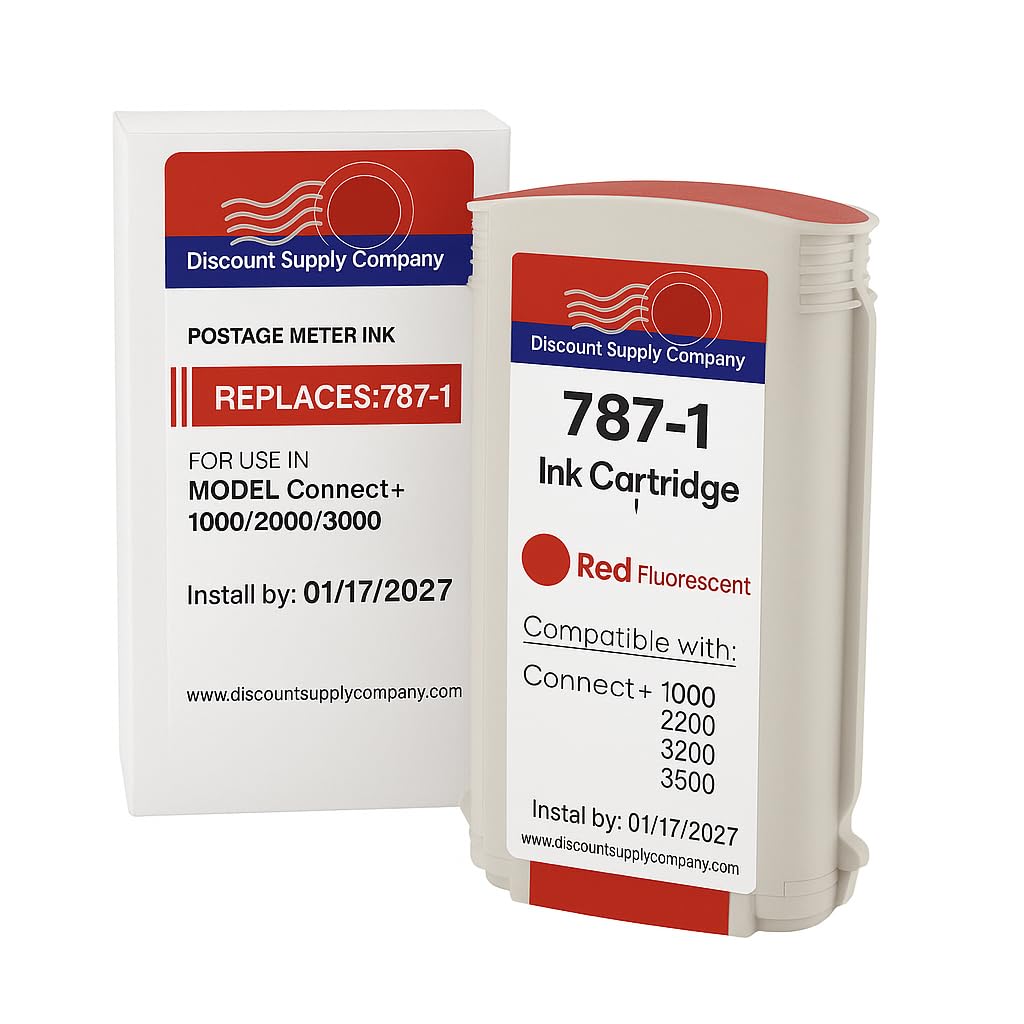 Discount Supply Company

POSTAGE METER INK

REPLACES:787-1

FOR USE IN
MODEL Connect+
1000/2000/3000

Install by: 01/17/2027

www.discountsupplycompany.com

Discount Supply Company

787-1
Ink Cartridge

Red Fluorescent

Compatible with:

Connect+ 1000
2200
3200
3500

Instal by: 01/17/2027
www.discountsupplycompany.com